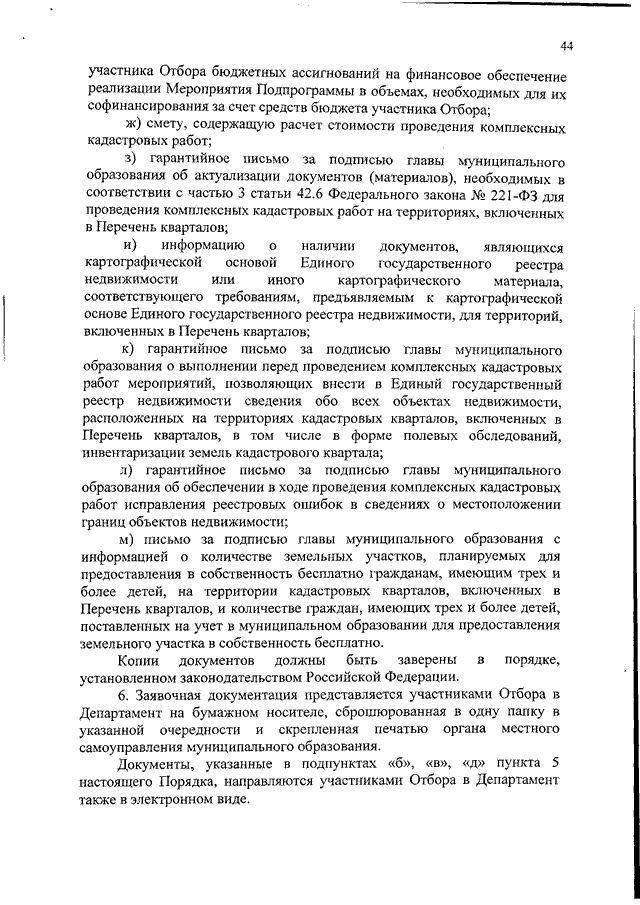 44

участника Отбора бюджетных ассигнований на финансовое обеспечение реализации Мероприятия Подпрограммы в объемах, необходимых для их софинансирования за счет средств бюджета участника Отбора;

ж) смету, содержащую расчет стоимости проведения комплексных кадастровых работ;

з) гарантийное письмо за подписью главы муниципального образования об актуализации документов (материалов), необходимых в соответствии с частью 3 статьи 42.6 Федерального закона № 221-ФЗ для проведения комплексных кадастровых работ на территориях, включенных в Перечень кварталов;

и) информацию о наличии документов, являющихся картографической основой Единого государственного реестра недвижимости или иного картографического материала, соответствующего требованиям, предъявляемым к картографической основе Единого государственного реестра недвижимости, для территорий, включенных в Перечень кварталов;

к) гарантийное письмо за подписью главы муниципального образования о выполнении перед проведением комплексных кадастровых работ мероприятий, позволяющих внести в Единый государственный реестр недвижимости сведения обо всех объектах недвижимости, расположенных на территориях кадастровых кварталов, включенных в Перечень кварталов, в том числе в форме полевых обследований, инвентаризации земель кадастрового квартала;

л) гарантийное письмо за подписью главы муниципального образования об обеспечении в ходе проведения комплексных кадастровых работ исправления реестровых ошибок в сведениях о местоположении границ объектов недвижимости;

м) письмо за подписью главы муниципального образования с информацией о количестве земельных участков, планируемых для предоставления в собственность бесплатно гражданам, имеющим трех и более детей, на территории кадастровых кварталов, включенных в Перечень кварталов, и количестве граждан, имеющих трех и более детей, поставленных на учет в муниципальном образовании для предоставления земельного участка в собственность бесплатно.

Копии документов должны быть заверены в порядке, установленном законодательством Российской Федерации.

6. Заявочная документация представляется участниками Отбора в Департамент на бумажном носителе, сброшюрованная в одну папку в указанной очередности и скрепленная печатью органа местного самоуправления муниципального образования.

Документы, указанные в подпунктах «б», «в», «д» пункта 5 настоящего Порядка, направляются участниками Отбора в Департамент также в электронном виде.